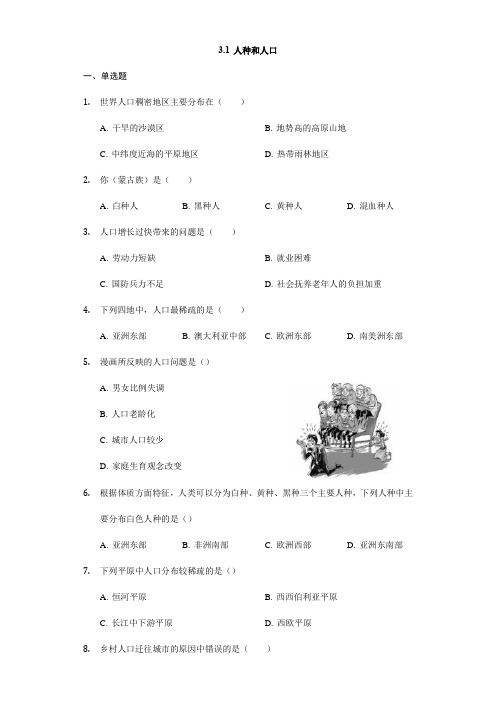 3.1 人种和人口

一、单选题

1. 世界人口稠密地区主要分布在（　　）

A. 干旱的沙漠区　　B. 地势高的高原山地

C. 中纬度近海的平原地区　　D. 热带雨林地区

2. 你（蒙古族）是（　　）

A. 白种人　　B. 黑种人　　C. 黄种人　　D. 混血种人

3. 人口增长过快带来的问题是（　　）

A. 劳动力短缺　　B. 就业困难

C. 国防兵力不足　　D. 社会抚养老年人的负担加重

4. 下列四地中，人口最稀疏的是（　　）

A. 亚洲东部　　B. 澳大利亚中部　　C. 欧洲东部　　D. 南美洲东部

5. 漫画所反映的人口问题是（）

A. 男女比例失调

B. 人口老龄化

C. 城市人口较少

D. 家庭生育观念改变

6. 根据体质方面特征，人类可以分为白种、黄种、黑种三个主要人种，下列人种中主要分布白色人种的是（）

A. 亚洲东部　　B. 非洲南部　　C. 欧洲西部　　D. 亚洲东南部

7. 下列平原中人口分布较稀疏的是（）

A. 恒河平原　　B. 西西伯利亚平原

C. 长江中下游平原　　D. 西欧平原

8. 乡村人口迁往城市的原因中错误的是（　　）